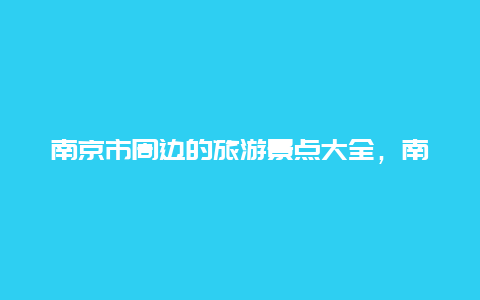 南京市周边的旅游景点大全，南